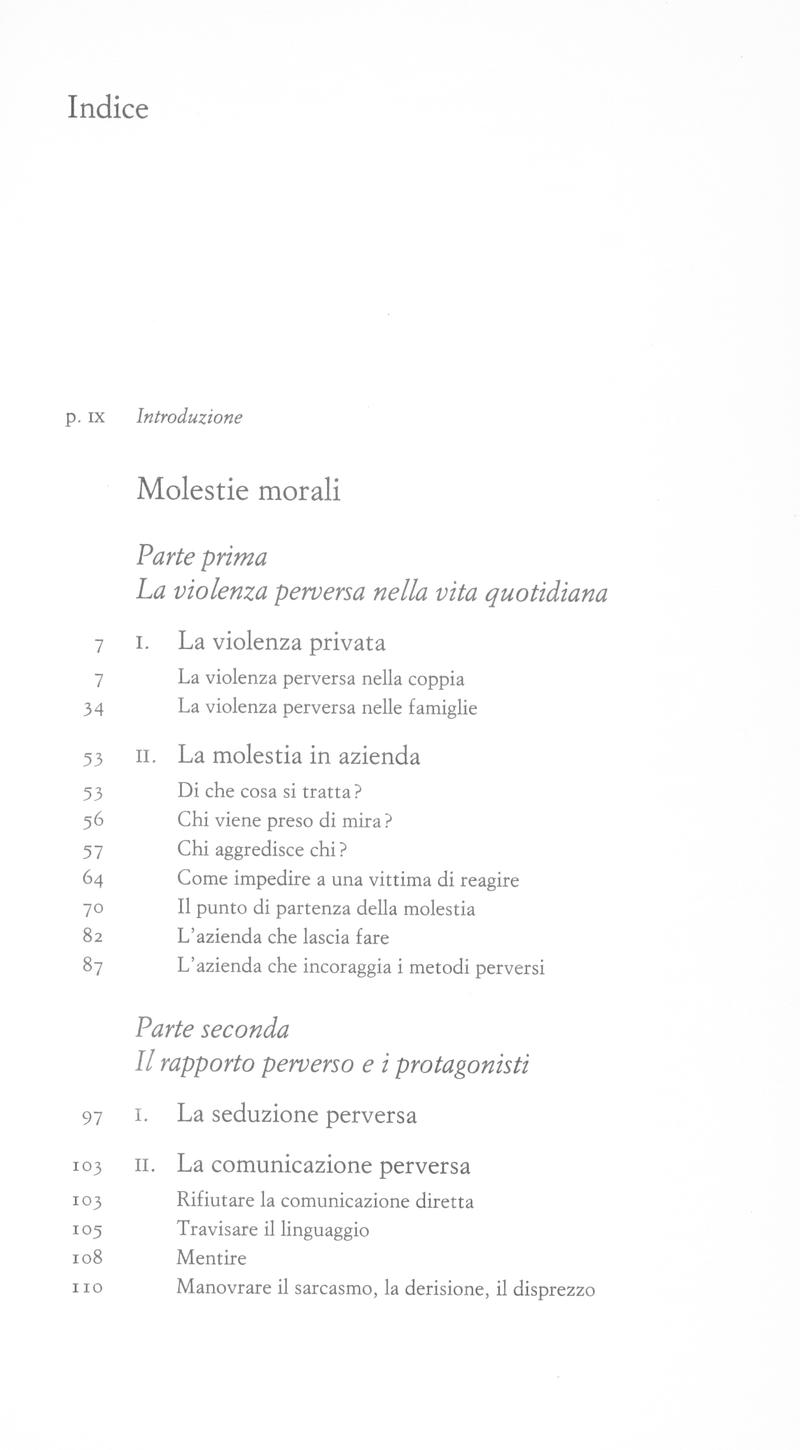 Indice

p. IX Introduzione

Molestie morali

Parte prima
La violenza perversa nella vita quotidiana

7 I. La violenza privata
7 La violenza perversa nella coppia
34 La violenza perversa nelle famiglie

53 II. La molestia in azienda
53 Di che cosa si tratta?
56 Chi viene preso di mira?
57 Chi aggredisce chi?
64 Come impedire a una vittima di reagire
70 Il punto di partenza della molestia
82 L'azienda che lascia fare
87 L'azienda che incoraggia i metodi perversi

Parte seconda
Il rapporto perverso e i protagonisti

97 I. La seduzione perversa

103 II. La comunicazione perversa
103 Rifiutare la comunicazione diretta
105 Travisare il linguaggio
108 Mentire
110 Manovrare il sarcasmo, la derisione, il disprezzo